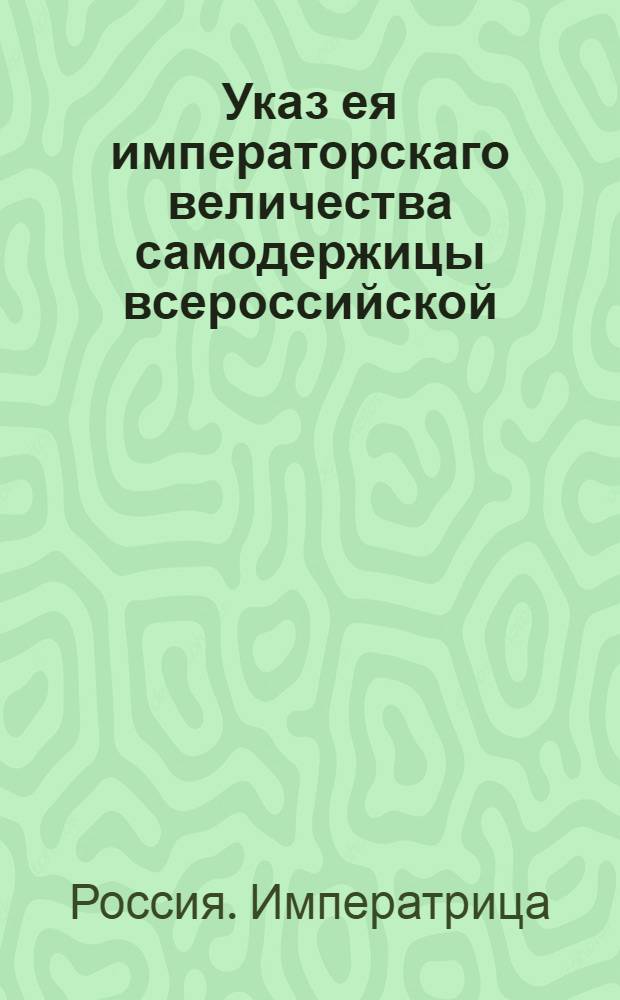 Указ ея императорскаго величества самодержицы всероссийской

Россия. Императрица